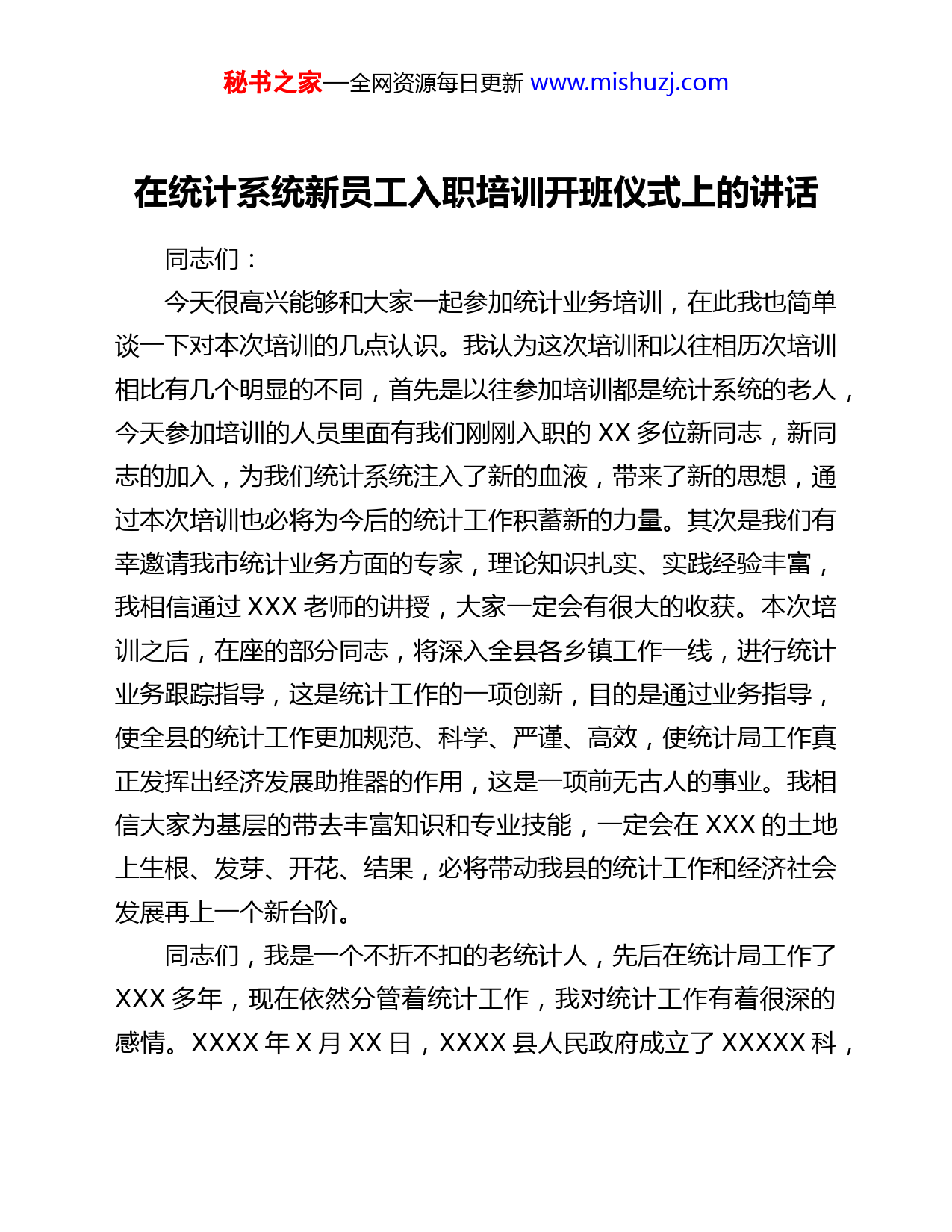 秘书之家—全网资源每日更新 www.mishuzj.com

在统计系统新员工入职培训开班仪式上的讲话

同志们：

今天很高兴能够和大家一起参加统计业务培训，在此我也简单谈一下对本次培训的几点认识。我认为这次培训和以往相历次培训相比有几个明显的不同，首先是以往参加培训都是统计系统的老人，今天参加培训的人员里面有我们刚刚入职的 XX 多位新同志，新同志的加入，为我们统计系统注入了新的血液，带来了新的思想，通过本次培训也必将为今后的统计工作积蓄新的力量。其次是我们有幸邀请我市统计业务方面的专家，理论知识扎实、实践经验丰富，我相信通过 XXX 老师的讲授，大家一定会有很大的收获。本次培训之后，在座的部分同志，将深入全县各乡镇工作一线，进行统计业务跟踪指导，这是统计工作的一项创新，目的是通过业务指导，使全县的统计工作更加规范、科学、严谨、高效，使统计局工作真正发挥出经济发展助推器的作用，这是一项前无古人的事业。我相信大家为基层的带去丰富知识和专业技能，一定会在 XXX 的土地上生根、发芽、开花、结果，必将带动我县的统计工作和经济社会发展再上一个新台阶。

同志们，我是一个不折不扣的老统计人，先后在统计局工作了 XXX 多年，现在依然分管着统计工作，我对统计工作有着很深的感情。XXXX 年 X 月 XX 日，XXXX 县人民政府成立了 XXXXX 科，